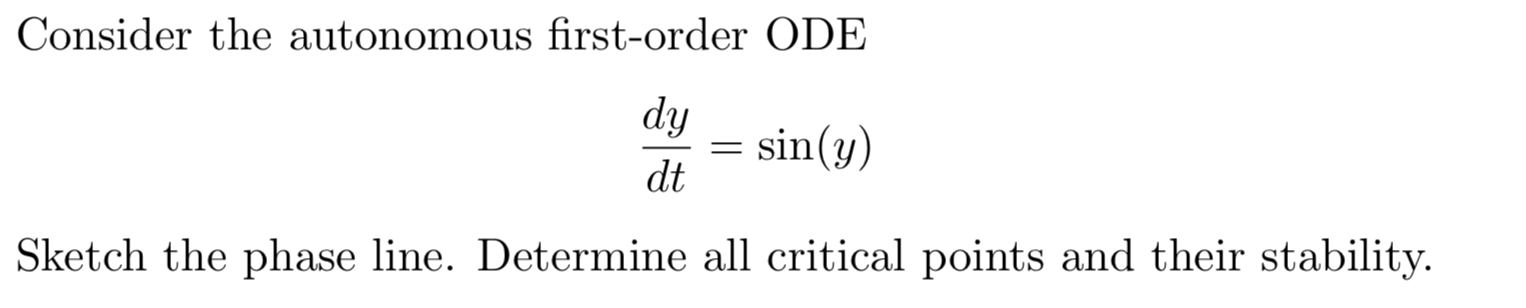 Consider the autonomous first-order ODE

$$\frac{dy}{dt} = \sin(y)$$

Sketch the phase line. Determine all critical points and their stability.